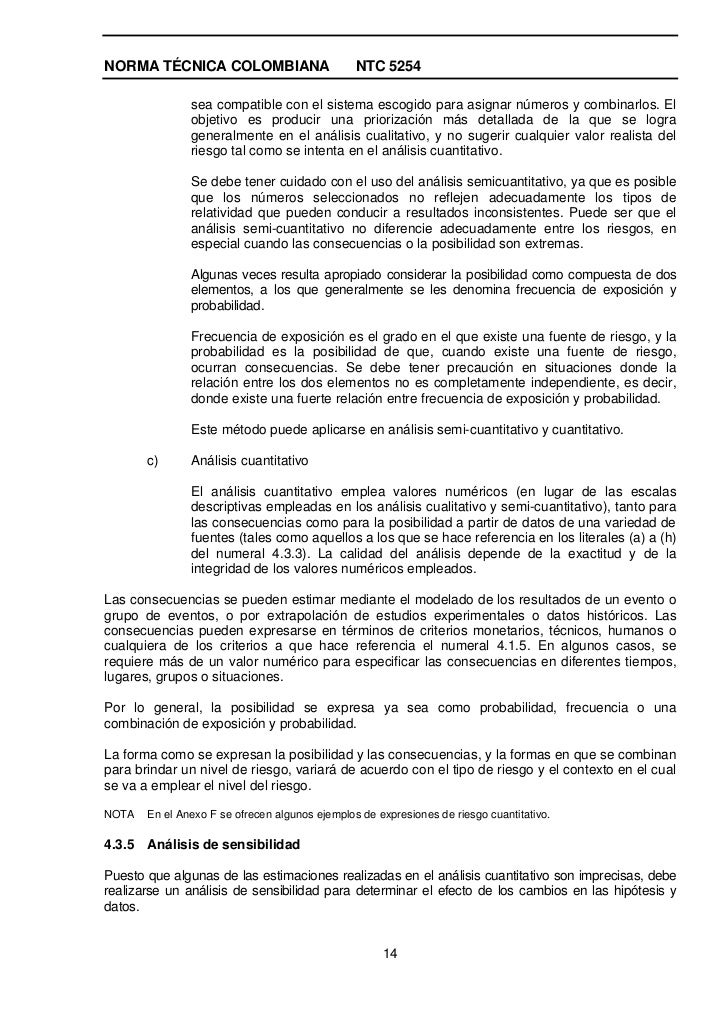 NORMA TÉCNICA COLOMBIANA NTC 5254

sea compatible con el sistema escogido para asignar números y combinarlos. El objetivo es producir una priorización más detallada de la que se logra generalmente en el análisis cualitativo, y no sugerir cualquier valor realista del riesgo tal como se intenta en el análisis cuantitativo.

Se debe tener cuidado con el uso del análisis semicuantitativo, ya que es posible que los números seleccionados no reflejen adecuadamente los tipos de relatividad que pueden conducir a resultados inconsistentes. Puede ser que el análisis semi-cuantitativo no diferencie adecuadamente entre los riesgos, en especial cuando las consecuencias o la posibilidad son extremas.

Algunas veces resulta apropiado considerar la posibilidad como compuesta de dos elementos, a los que generalmente se les denomina frecuencia de exposición y probabilidad.

Frecuencia de exposición es el grado en el que existe una fuente de riesgo, y la probabilidad es la posibilidad de que, cuando existe una fuente de riesgo, ocurran consecuencias. Se debe tener precaución en situaciones donde la relación entre los dos elementos no es completamente independiente, es decir, donde existe una fuerte relación entre frecuencia de exposición y probabilidad.

Este método puede aplicarse en análisis semi-cuantitativo y cuantitativo.

c) Análisis cuantitativo

El análisis cuantitativo emplea valores numéricos (en lugar de las escalas descriptivas empleadas en los análisis cualitativo y semi-cuantitativo), tanto para las consecuencias como para la posibilidad a partir de datos de una variedad de fuentes (tales como aquellos a los que se hace referencia en los literales (a) a (h) del numeral 4.3.3). La calidad del análisis depende de la exactitud y de la integridad de los valores numéricos empleados.

Las consecuencias se pueden estimar mediante el modelado de los resultados de un evento o grupo de eventos, o por extrapolación de estudios experimentales o datos históricos. Las consecuencias pueden expresarse en términos de criterios monetarios, técnicos, humanos o cualquiera de los criterios a que hace referencia el numeral 4.1.5. En algunos casos, se requiere más de un valor numérico para especificar las consecuencias en diferentes tiempos, lugares, grupos o situaciones.

Por lo general, la posibilidad se expresa ya sea como probabilidad, frecuencia o una combinación de exposición y probabilidad.

La forma como se expresan la posibilidad y las consecuencias, y la formas en que se combinan para brindar un nivel de riesgo, variará de acuerdo con el tipo de riesgo y el contexto en el cual se va a emplear el nivel del riesgo.

NOTA En el Anexo F se ofrecen algunos ejemplos de expresiones de riesgo cuantitativo.

4.3.5 Análisis de sensibilidad

Puesto que algunas de las estimaciones realizadas en el análisis cuantitativo son imprecisas, debe realizarse un análisis de sensibilidad para determinar el efecto de los cambios en las hipótesis y datos.

14